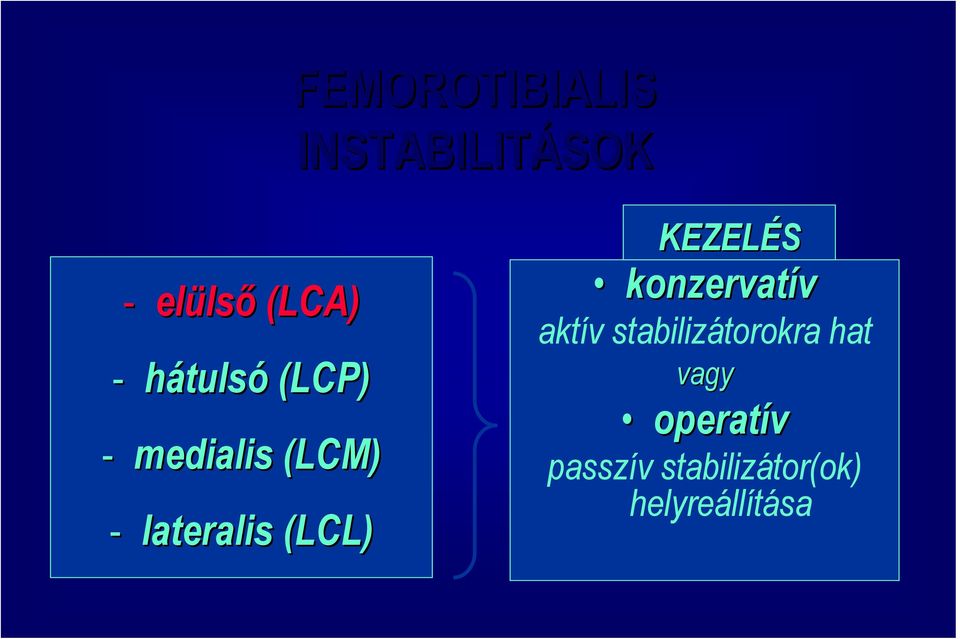 FEMOROTIBIALIS INSTABILITÁSOK

- elülső (LCA)

- hátulsó (LCP)

- medialis (LCM)

- lateralis (LCL)

KEZELÉS

• konzervatív

aktív stabilizátorokra hat

vagy

• operatív

passzív stabilizátor(ok) helyreállítása